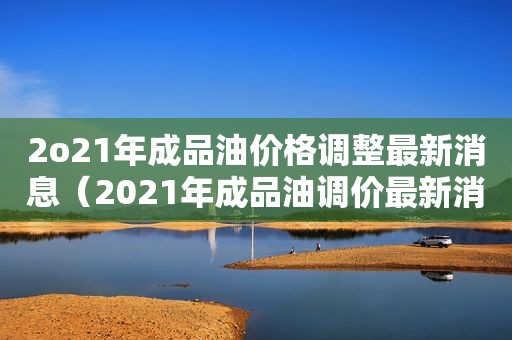 2o21年成品油价格调整最新消息（2021年成品油调价最新消